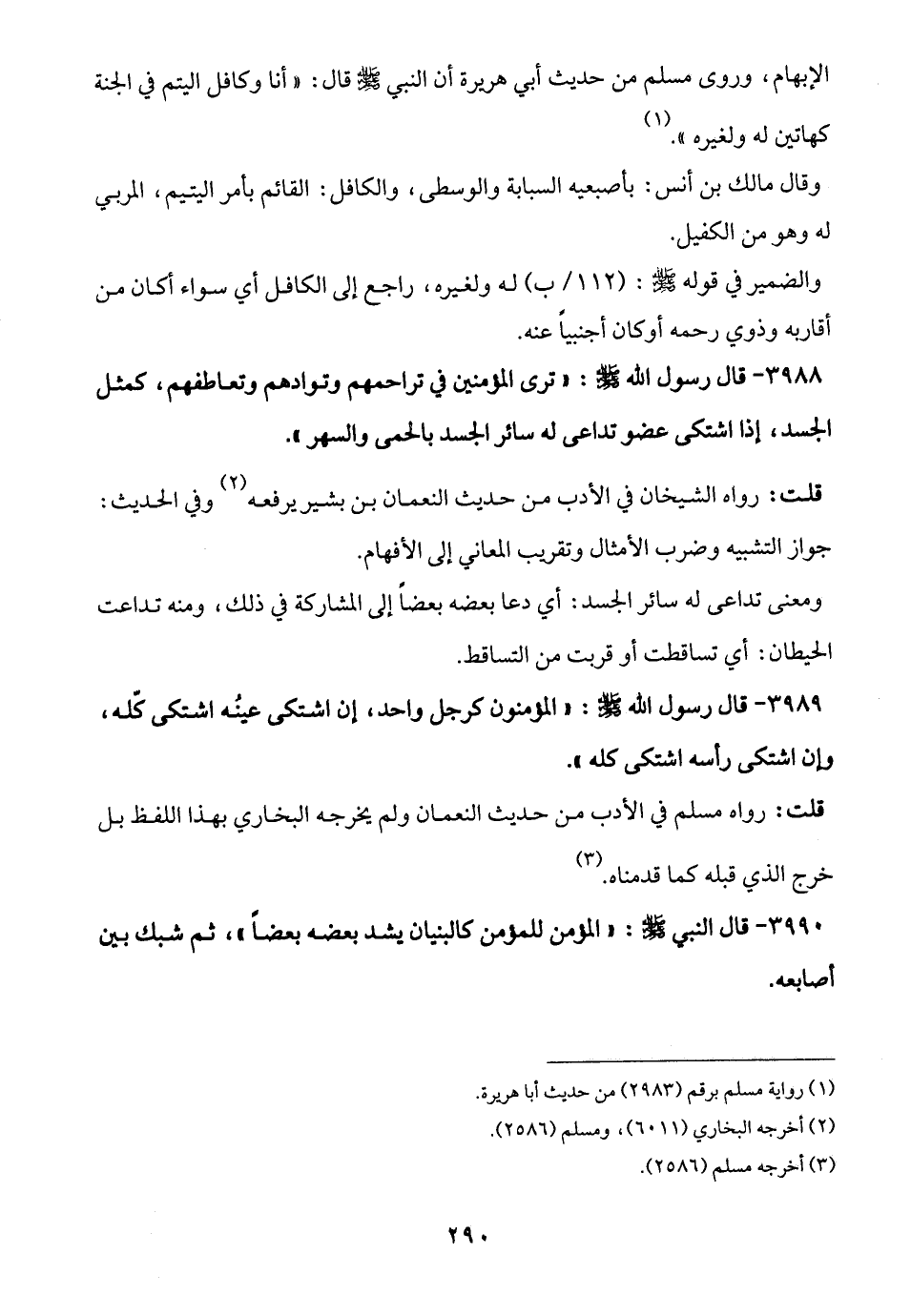 الإبهام، وروى مسلم من حديث أبي هريرة أن النبي ﷺ قال: «أنا وكافل اليتم في الجنة كهاتين له ولغيره».(١)

وقال مالك بن أنس: بأصبعيه السبابة والوسطى، والكافل: القائم بأمر اليتيم، المربي له وهو من الكفيل.

والضمير في قوله ﷺ: (١١٢/ ب) له ولغيره، راجع إلى الكافل أي سواء أكان من أقاربه وذوي رحمه أوكان أجنبياً عنه.

٣٩٨٨- قال رسول الله ﷺ: «ترى المؤمنين في تراحمهم وتوادهم وتعاطفهم، كمثل الجسد، إذا اشتكى عضو تداعى له سائر الجسد بالحمى والسهر».

قلت: رواه الشيخان في الأدب من حديث النعمان بن بشير يرفعه(٢) وفي الحديث: جواز التشبيه وضرب الأمثال وتقريب المعاني إلى الأفهام.

ومعنى تداعى له سائر الجسد: أي دعا بعضه بعضاً إلى المشاركة في ذلك، ومنه تداعت الحيطان: أي تساقطت أو قربت من التساقط.

٣٩٨٩- قال رسول الله ﷺ: «المؤمنون كرجل واحد، إن اشتكى عينُه اشتكى كلّه، وإن اشتكى رأسه اشتكى كله».

قلت: رواه مسلم في الأدب من حديث النعمان ولم يخرجه البخاري بهذا اللفظ بل خرج الذي قبله كما قدمناه.(٣)

٣٩٩٠- قال النبي ﷺ: «المؤمن للمؤمن كالبنيان يشد بعضه بعضاً»، ثم شبك بين أصابعه.

(١) رواية مسلم برقم (٢٩٨٣) من حديث أبا هريرة.
(٢) أخرجه البخاري (٦٠١١)، ومسلم (٢٥٨٦).
(٣) أخرجه مسلم (٢٥٨٦).

٢٩٠